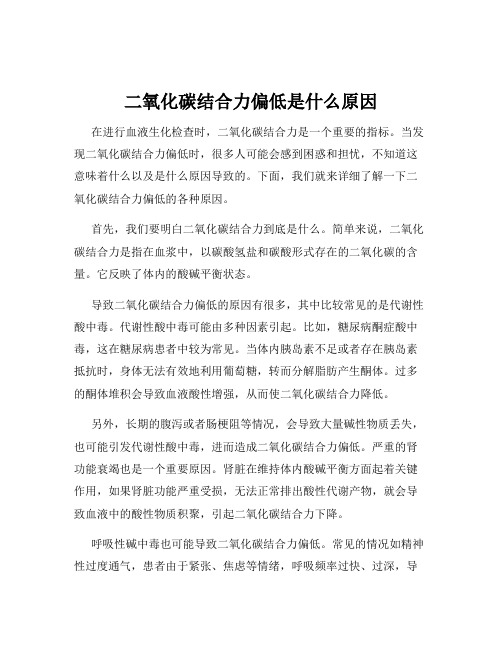 二氧化碳结合力偏低是什么原因

在进行血液生化检查时，二氧化碳结合力是一个重要的指标。当发现二氧化碳结合力偏低时，很多人可能会感到困惑和担忧，不知道这意味着什么以及是什么原因导致的。下面，我们就来详细了解一下二氧化碳结合力偏低的各种原因。

首先，我们要明白二氧化碳结合力到底是什么。简单来说，二氧化碳结合力是指在血浆中，以碳酸氢盐和碳酸形式存在的二氧化碳的含量。它反映了体内的酸碱平衡状态。

导致二氧化碳结合力偏低的原因有很多，其中比较常见的是代谢性酸中毒。代谢性酸中毒可能由多种因素引起。比如，糖尿病酮症酸中毒，这在糖尿病患者中较为常见。当体内胰岛素不足或者存在胰岛素抵抗时，身体无法有效地利用葡萄糖，转而分解脂肪产生酮体。过多的酮体堆积会导致血液酸性增强，从而使二氧化碳结合力降低。

另外，长期的腹泻或者肠梗阻等情况，会导致大量碱性物质丢失，也可能引发代谢性酸中毒，进而造成二氧化碳结合力偏低。严重的肾功能衰竭也是一个重要原因。肾脏在维持体内酸碱平衡方面起着关键作用，如果肾脏功能严重受损，无法正常排出酸性代谢产物，就会导致血液中的酸性物质积聚，引起二氧化碳结合力下降。

呼吸性碱中毒也可能导致二氧化碳结合力偏低。常见的情况如精神性过度通气，患者由于紧张、焦虑等情绪，呼吸频率过快、过深，导